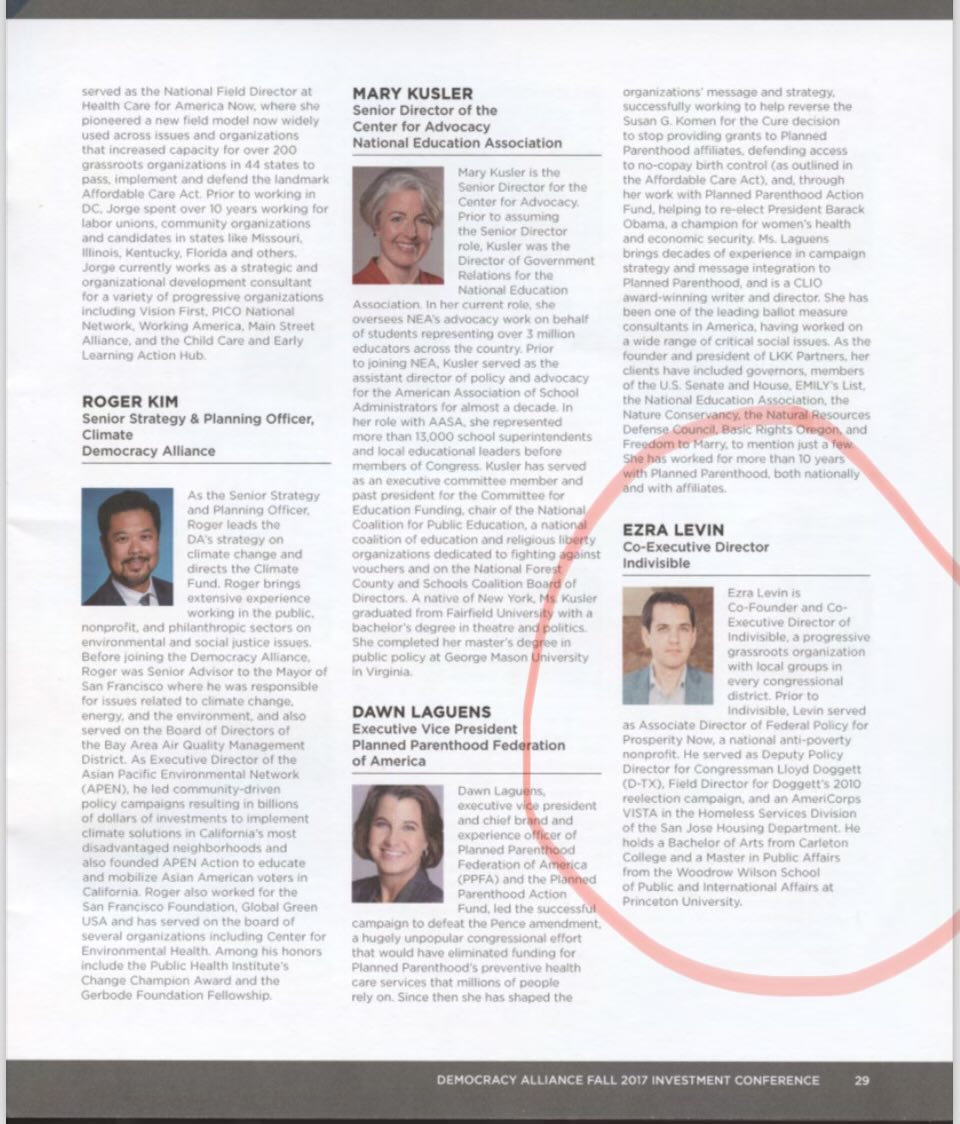 served as the National Field Director at Health Care for America Now, where she pioneered a new field model now widely used across issues and organizations that increased capacity for over 200 grassroots organizations in 44 states to pass, implement and defend the landmark Affordable Care Act. Prior to working in DC, Jorge spent over 10 years working for labor unions, community organizations and candidates in states like Missouri, Illinois, Kentucky, Florida and others. Jorge currently works as a strategic and organizational development consultant for a variety of progressive organizations including Vision First, PICO National Network, Working America, Main Street Alliance, and the Child Care and Early Learning Action Hub.

ROGER KIM
Senior Strategy & Planning Officer, Climate
Democracy Alliance

As the Senior Strategy and Planning Officer, Roger leads the DA's strategy on climate change and directs the Climate Fund. Roger brings extensive experience working in the public, nonprofit, and philanthropic sectors on environmental and social justice issues. Before joining the Democracy Alliance, Roger was Senior Advisor to the Mayor of San Francisco where he was responsible for issues related to climate change, energy, and the environment, and also served on the Board of Directors of the Bay Area Air Quality Management District. As Executive Director of the Asian Pacific Environmental Network (APEN), he led community-driven policy campaigns resulting in billions of dollars of investments to implement climate solutions in California's most disadvantaged neighborhoods and also founded APEN Action to educate and mobilize Asian American voters in California. Roger also worked for the San Francisco Foundation, Global Green USA and has served on the board of several organizations including Center for Environmental Health. Among his honors include the Public Health Institute's Change Champion Award and the Gerbode Foundation Fellowship.

MARY KUSLER
Senior Director of the Center for Advocacy
National Education Association

Mary Kusler is the Senior Director for the Center for Advocacy. Prior to assuming the Senior Director role, Kusler was the Director of Government Relations for the National Education Association. In her current role, she oversees NEA's advocacy work on behalf of students representing over 3 million educators across the country. Prior to joining NEA, Kusler served as the assistant director of policy and advocacy for the American Association of School Administrators for almost a decade. In her role with AASA, she represented more than 13,000 school superintendents and local educational leaders before members of Congress. Kusler has served as an executive committee member and past president for the Committee for Education Funding, chair of the National Coalition for Public Education, a national coalition of education and religious liberty organizations dedicated to fighting against vouchers and on the National Forest County and Schools Coalition Board of Directors. A native of New York, Ms. Kusler graduated from Fairfield University with a bachelor's degree in theatre and politics. She completed her master's degree in public policy at George Mason University in Virginia.

DAWN LAGUENS
Executive Vice President
Planned Parenthood Federation of America

Dawn Laguens, executive vice president and chief brand and experience officer of Planned Parenthood Federation of America (PPFA) and the Planned Parenthood Action Fund, led the successful campaign to defeat the Pence amendment, a hugely unpopular congressional effort that would have eliminated funding for Planned Parenthood's preventive health care services that millions of people rely on. Since then she has shaped the organizations' message and strategy, successfully working to help reverse the Susan G. Komen for the Cure decision to stop providing grants to Planned Parenthood affiliates, defending access to no-copay birth control (as outlined in the Affordable Care Act), and, through her work with Planned Parenthood Action Fund, helping to re-elect President Barack Obama, a champion for women's health and economic security. Ms. Laguens brings decades of experience in campaign strategy and message integration to Planned Parenthood, and is a CLIO award-winning writer and director. She has been one of the leading ballot measure consultants in America, having worked on a wide range of critical social issues. As the founder and president of LKK Partners, her clients have included governors, members of the U.S. Senate and House, EMILY's List, the National Education Association, the Nature Conservancy, the Natural Resources Defense Council, Basic Rights Oregon, and Freedom to Marry, to mention just a few. She has worked for more than 10 years with Planned Parenthood, both nationally and with affiliates.

EZRA LEVIN
Co-Executive Director
Indivisible

Ezra Levin is Co-Founder and Co-Executive Director of Indivisible, a progressive grassroots organization with local groups in every congressional district. Prior to Indivisible, Levin served as Associate Director of Federal Policy for Prosperity Now, a national anti-poverty nonprofit. He served as Deputy Policy Director for Congressman Lloyd Doggett (D-TX), Field Director for Doggett's 2010 reelection campaign, and an AmeriCorps VISTA in the Homeless Services Division of the San Jose Housing Department. He holds a Bachelor of Arts from Carleton College and a Master in Public Affairs from the Woodrow Wilson School of Public and International Affairs at Princeton University.

DEMOCRACY ALLIANCE FALL 2017 INVESTMENT CONFERENCE 29